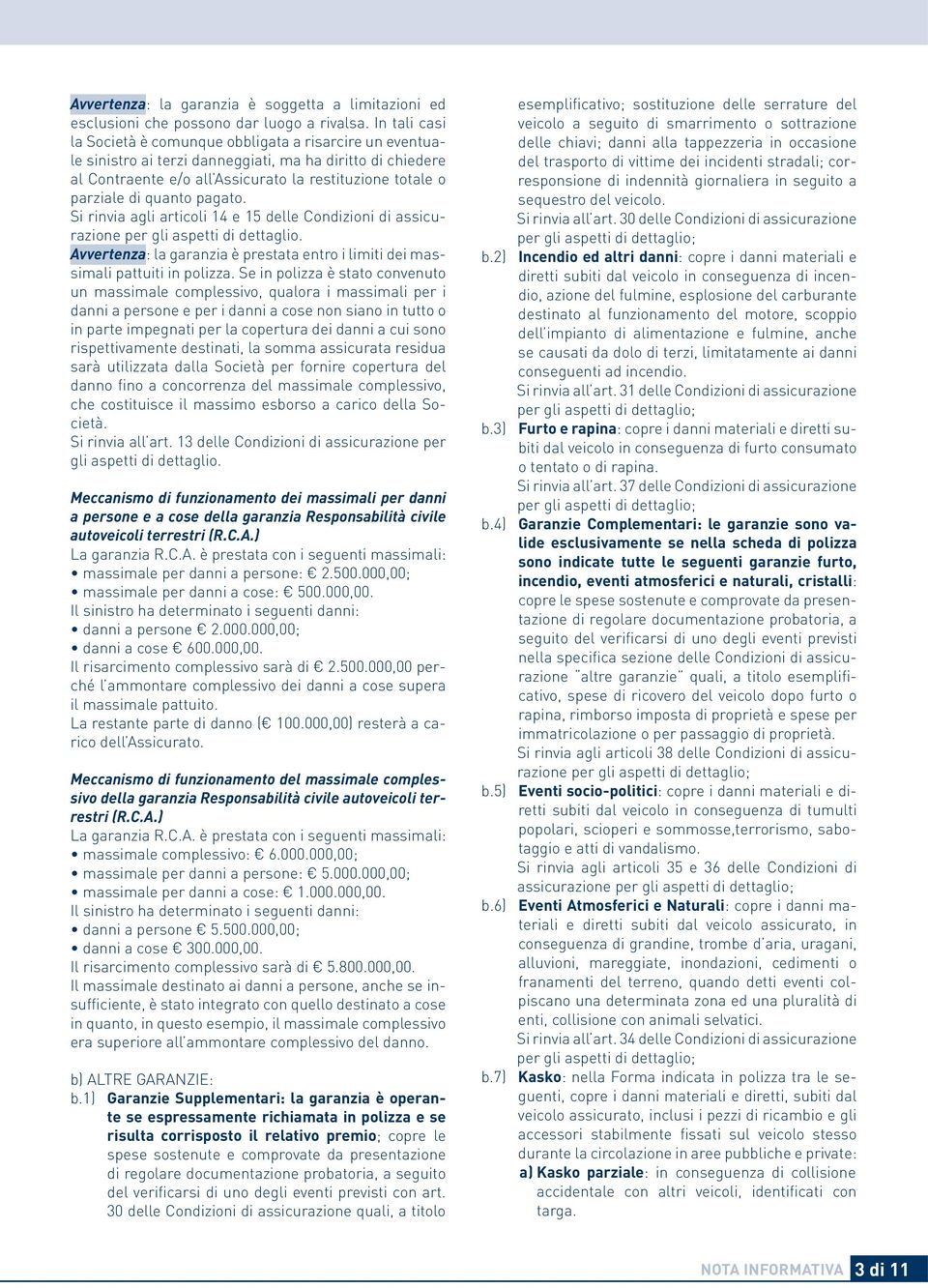 Avvertenza: la garanzia è soggetta a limitazioni ed esclusioni che possono dar luogo a rivalsa. In tali casi la Società è comunque obbligata a risarcire un eventuale sinistro ai terzi danneggiati, ma ha diritto di chiedere al Contraente e/o all'Assicurato la restituzione totale o parziale di quanto pagato.
Si rinvia agli articoli 14 e 15 delle Condizioni di assicurazione per gli aspetti di dettaglio.
Avvertenza: la garanzia è prestata entro i limiti dei massimali pattuiti in polizza. Se in polizza è stato convenuto un massimale complessivo, qualora i massimali per i danni a persone e per i danni a cose non siano in tutto o in parte impegnati per la copertura dei danni a cui sono rispettivamente destinati, la somma assicurata residua sarà utilizzata dalla Società per fornire copertura del danno fino a concorrenza del massimale complessivo, che costituisce il massimo esborso a carico della Società.
Si rinvia all'art. 13 delle Condizioni di assicurazione per gli aspetti di dettaglio.

Meccanismo di funzionamento dei massimali per danni a persone e a cose della garanzia Responsabilità civile autoveicoli terrestri (R.C.A.)
La garanzia R.C.A. è prestata con i seguenti massimali:
• massimale per danni a persone: € 2.500.000,00;
• massimale per danni a cose: 500.000,00.
Il sinistro ha determinato i seguenti danni:
• danni a persone € 2.000.000,00;
• danni a cose € 600.000,00.
Il risarcimento complessivo sarà di € 2.500.000,00 perché l'ammontare complessivo dei danni a cose supera il massimale pattuito.
La restante parte di danno (€ 100.000,00) resterà a carico dell'Assicurato.

Meccanismo di funzionamento del massimale complessivo della garanzia Responsabilità civile autoveicoli terrestri (R.C.A.)
La garanzia R.C.A. è prestata con i seguenti massimali:
• massimale complessivo: € 6.000.000,00;
• massimale per danni a persone: € 5.000.000,00;
• massimale per danni a cose: € 1.000.000,00.
Il sinistro ha determinato i seguenti danni:
• danni a persone € 5.500.000,00;
• danni a cose € 300.000,00.
Il risarcimento complessivo sarà di € 5.800.000,00.
Il massimale destinato ai danni a persone, anche se insufficiente, è stato integrato con quello destinato a cose in quanto, in questo esempio, il massimale complessivo era superiore all'ammontare complessivo del danno.

b) ALTRE GARANZIE:
b.1) Garanzie Supplementari: la garanzia è operante se espressamente richiamata in polizza e se risulta corrisposto il relativo premio; copre le spese sostenute e comprovate da presentazione di regolare documentazione probatoria, a seguito del verificarsi di uno degli eventi previsti con art. 30 delle Condizioni di assicurazione quali, a titolo esemplificativo; sostituzione delle serrature del veicolo a seguito di smarrimento o sottrazione delle chiavi; danni alla tappezzeria in occasione del trasporto di vittime dei incidenti stradali; corresponsione di indennità giornaliera in seguito a sequestro del veicolo.
Si rinvia all'art. 30 delle Condizioni di assicurazione per gli aspetti di dettaglio;
b.2) Incendio ed altri danni: copre i danni materiali e diretti subiti dal veicolo in conseguenza di incendio, azione del fulmine, esplosione del carburante destinato al funzionamento del motore, scoppio dell'impianto di alimentazione e fulmine, anche se causati da dolo di terzi, limitatamente ai danni conseguenti ad incendio.
Si rinvia all'art. 31 delle Condizioni di assicurazione per gli aspetti di dettaglio;
b.3) Furto e rapina: copre i danni materiali e diretti subiti dal veicolo in conseguenza di furto consumato o tentato o di rapina.
Si rinvia all'art. 37 delle Condizioni di assicurazione per gli aspetti di dettaglio;
b.4) Garanzie Complementari: le garanzie sono valide esclusivamente se nella scheda di polizza sono indicate tutte le seguenti garanzie furto, incendio, eventi atmosferici e naturali, cristalli: copre le spese sostenute e comprovate da presentazione di regolare documentazione probatoria, a seguito del verificarsi di uno degli eventi previsti nella specifica sezione delle Condizioni di assicurazione "altre garanzie" quali, a titolo esemplificativo, spese di ricovero del veicolo dopo furto o rapina, rimborso imposta di proprietà e spese per immatricolazione o per passaggio di proprietà.
Si rinvia agli articoli 38 delle Condizioni di assicurazione per gli aspetti di dettaglio;
b.5) Eventi socio-politici: copre i danni materiali e diretti subiti dal veicolo in conseguenza di tumulti popolari, scioperi e sommosse,terrorismo, sabotaggio e atti di vandalismo.
Si rinvia agli articoli 35 e 36 delle Condizioni di assicurazione per gli aspetti di dettaglio;
b.6) Eventi Atmosferici e Naturali: copre i danni materiali e diretti subiti dal veicolo assicurato, in conseguenza di grandine, trombe d'aria, uragani, alluvioni, mareggiate, inondazioni, cedimenti o franamenti del terreno, quando detti eventi colpiscano una determinata zona ed una pluralità di enti, collisione con animali selvatici.
Si rinvia all'art. 34 delle Condizioni di assicurazione per gli aspetti di dettaglio;
b.7) Kasko: nella Forma indicata in polizza tra le seguenti, copre i danni materiali e diretti, subiti dal veicolo assicurato, inclusi i pezzi di ricambio e gli accessori stabilmente fissati sul veicolo stesso durante la circolazione in aree pubbliche e private:
a) Kasko parziale: in conseguenza di collisione accidentale con altri veicoli, identificati con targa.

NOTA INFORMATIVA 3 di 11